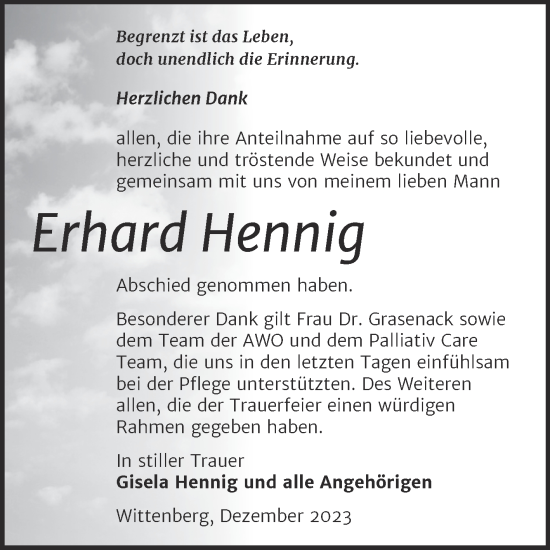 Begrenzt ist das Leben,
doch unendlich die Erinnerung.

Herzlichen Dank

allen, die ihre Anteilnahme auf so liebevolle, herzliche und tröstende Weise bekundet und gemeinsam mit uns von meinem lieben Mann

Erhard Hennig

Abschied genommen haben.

Besonderer Dank gilt Frau Dr. Grasenack sowie dem Team der AWO und dem Palliativ Care Team, die uns in den letzten Tagen einfühlsam bei der Pflege unterstützten. Des Weiteren allen, die der Trauerfeier einen würdigen Rahmen gegeben haben.

In stiller Trauer
Gisela Hennig und alle Angehörigen

Wittenberg, Dezember 2023